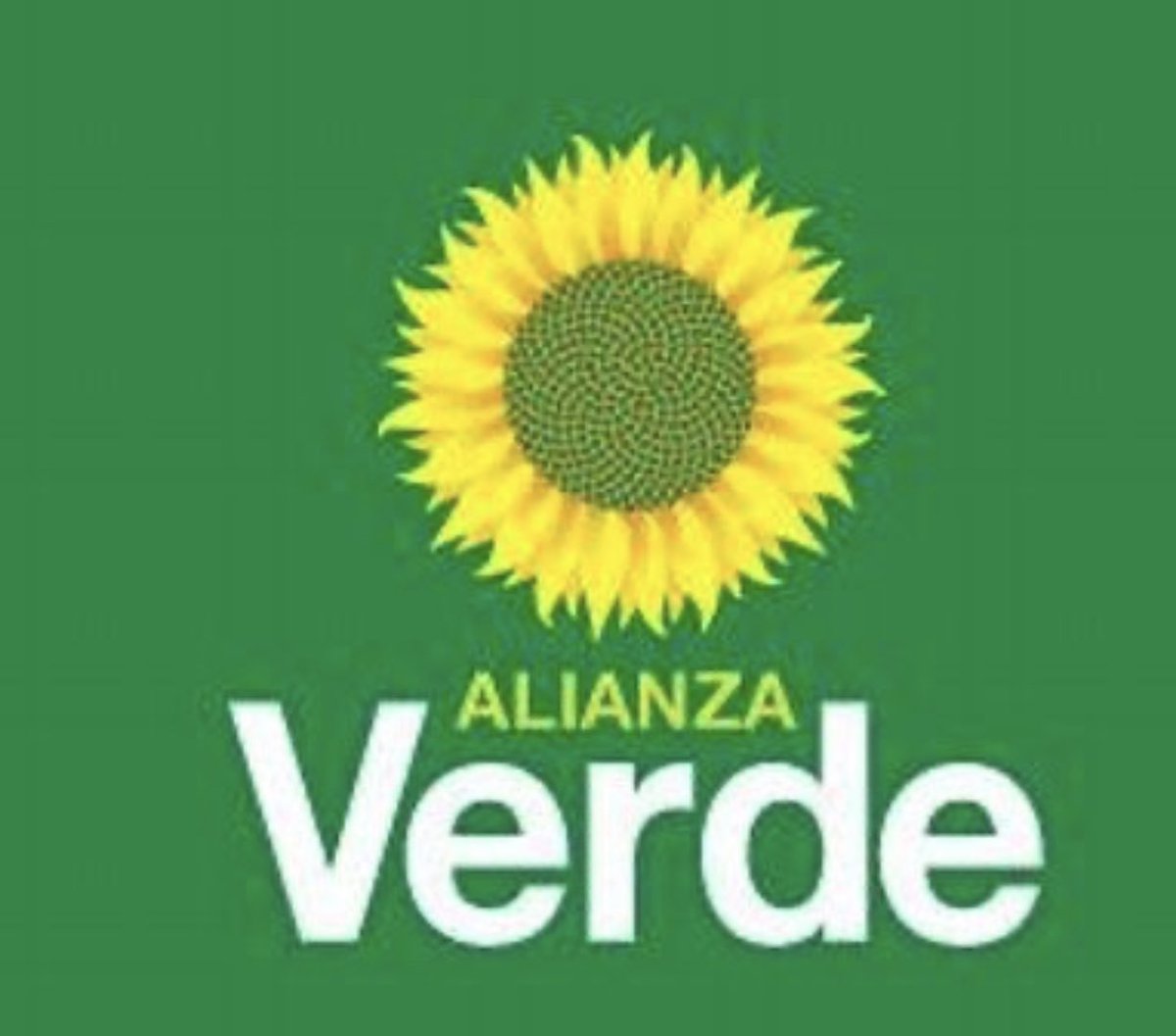 ALIANZA
Verde